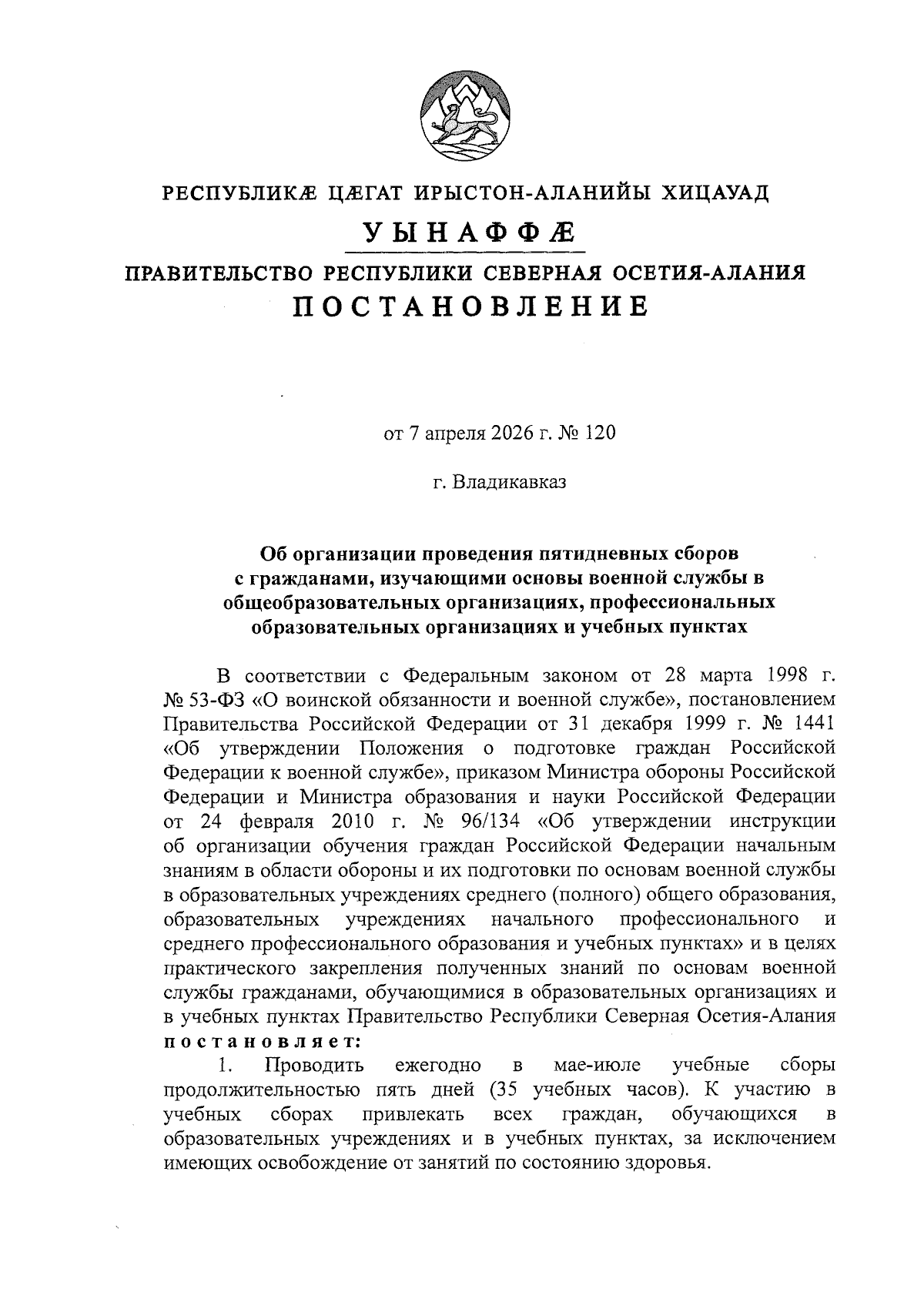 РЕСПУБЛИКÆ ЦÆГАТ ИРЫСТОН-АЛАНИЙЫ ХИЦАУАД

УЫНАФФÆ

ПРАВИТЕЛЬСТВО РЕСПУБЛИКИ СЕВЕРНАЯ ОСЕТИЯ-АЛАНИЯ

ПОСТАНОВЛЕНИЕ

от 7 апреля 2026 г. № 120

г. Владикавказ

Об организации проведения пятидневных сборов с гражданами, изучающими основы военной службы в общеобразовательных организациях, профессиональных образовательных организациях и учебных пунктах

В соответствии с Федеральным законом от 28 марта 1998 г. № 53-ФЗ «О воинской обязанности и военной службе», постановлением Правительства Российской Федерации от 31 декабря 1999 г. № 1441 «Об утверждении Положения о подготовке граждан Российской Федерации к военной службе», приказом Министра обороны Российской Федерации и Министра образования и науки Российской Федерации от 24 февраля 2010 г. № 96/134 «Об утверждении инструкции об организации обучения граждан Российской Федерации начальным знаниям в области обороны и их подготовки по основам военной службы в образовательных учреждениях среднего (полного) общего образования, образовательных учреждениях начального профессионального и среднего профессионального образования и учебных пунктах» и в целях практического закрепления полученных знаний по основам военной службы гражданами, обучающимися в образовательных организациях и в учебных пунктах Правительство Республики Северная Осетия-Алания постановляет:

1. Проводить ежегодно в мае-июле учебные сборы продолжительностью пять дней (35 учебных часов). К участию в учебных сборах привлекать всех граждан, обучающихся в образовательных учреждениях и в учебных пунктах, за исключением имеющих освобождение от занятий по состоянию здоровья.